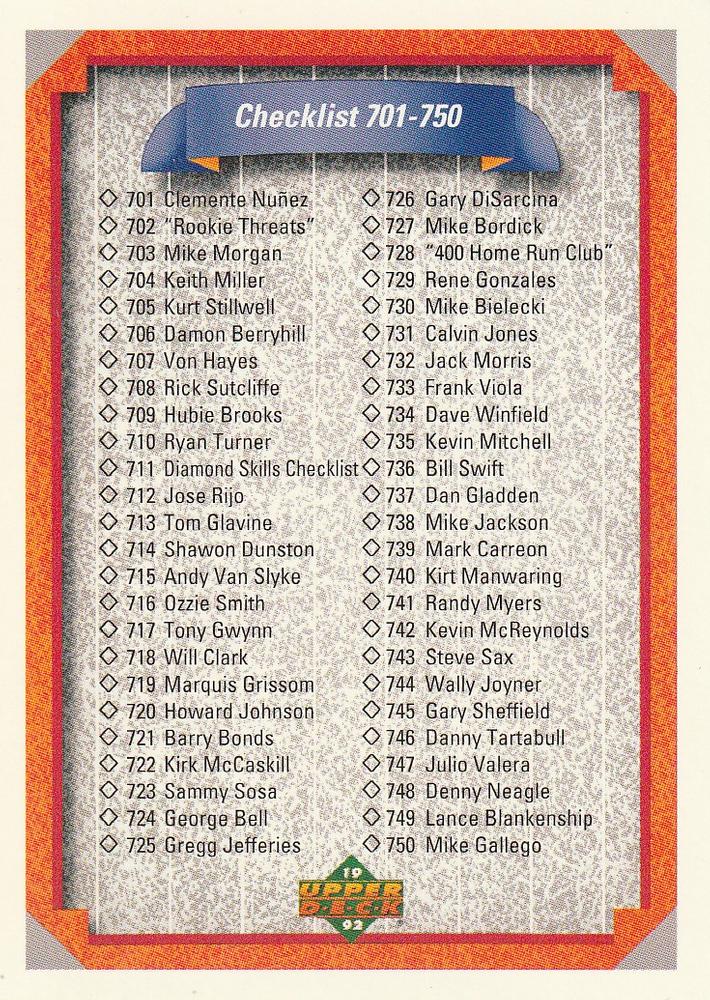 Checklist 701-750

◇ 701 Clemente Nuñez
◇ 702 "Rookie Threats"
◇ 703 Mike Morgan
◇ 704 Keith Miller
◇ 705 Kurt Stillwell
◇ 706 Damon Berryhill
◇ 707 Von Hayes
◇ 708 Rick Sutcliffe
◇ 709 Hubie Brooks
◇ 710 Ryan Turner
◇ 711 Diamond Skills Checklist
◇ 712 Jose Rijo
◇ 713 Tom Glavine
◇ 714 Shawon Dunston
◇ 715 Andy Van Slyke
◇ 716 Ozzie Smith
◇ 717 Tony Gwynn
◇ 718 Will Clark
◇ 719 Marquis Grissom
◇ 720 Howard Johnson
◇ 721 Barry Bonds
◇ 722 Kirk McCaskill
◇ 723 Sammy Sosa
◇ 724 George Bell
◇ 725 Gregg Jefferies

◇ 726 Gary DiSarcina
◇ 727 Mike Bordick
◇ 728 "400 Home Run Club"
◇ 729 Rene Gonzales
◇ 730 Mike Bielecki
◇ 731 Calvin Jones
◇ 732 Jack Morris
◇ 733 Frank Viola
◇ 734 Dave Winfield
◇ 735 Kevin Mitchell
◇ 736 Bill Swift
◇ 737 Dan Gladden
◇ 738 Mike Jackson
◇ 739 Mark Carreon
◇ 740 Kirt Manwaring
◇ 741 Randy Myers
◇ 742 Kevin McReynolds
◇ 743 Steve Sax
◇ 744 Wally Joyner
◇ 745 Gary Sheffield
◇ 746 Danny Tartabull
◇ 747 Julio Valera
◇ 748 Denny Neagle
◇ 749 Lance Blankenship
◇ 750 Mike Gallego

19
UPPER DECK
92